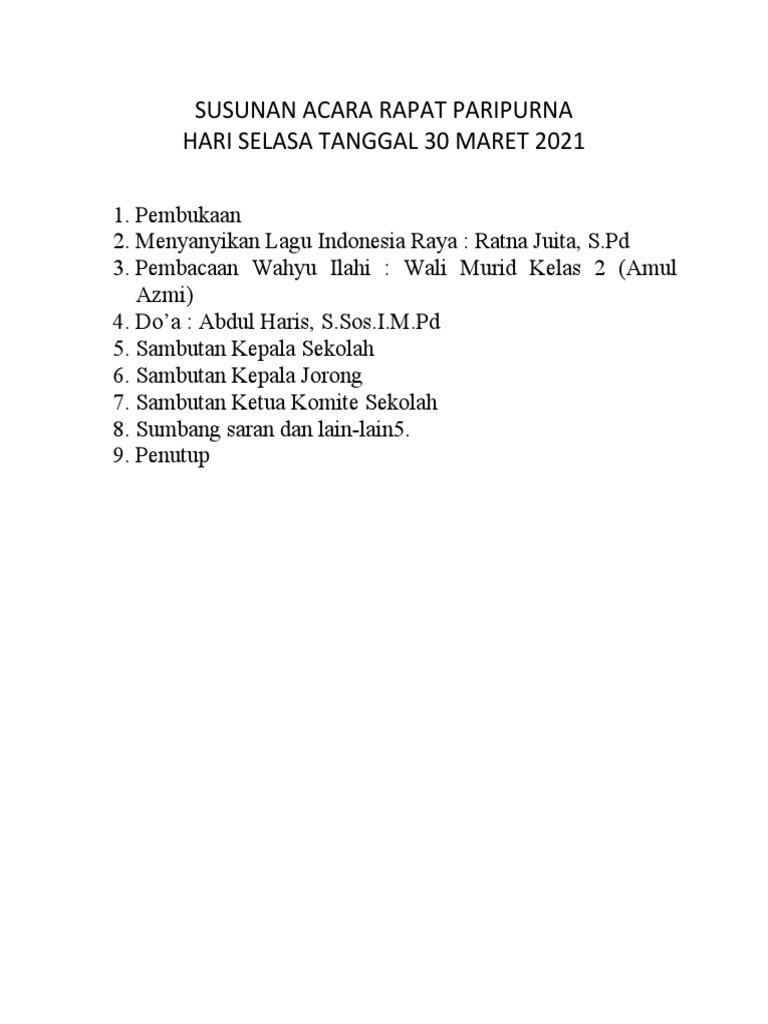 SUSUNAN ACARA RAPAT PARIPURNA
HARI SELASA TANGGAL 30 MARET 2021

1. Pembukaan
2. Menyanyikan Lagu Indonesia Raya : Ratna Juita, S.Pd
3. Pembacaan Wahyu Ilahi : Wali Murid Kelas 2 (Amul Azmi)
4. Do'a : Abdul Haris, S.Sos.I.M.Pd
5. Sambutan Kepala Sekolah
6. Sambutan Kepala Jorong
7. Sambutan Ketua Komite Sekolah
8. Sumbang saran dan lain-lain5.
9. Penutup